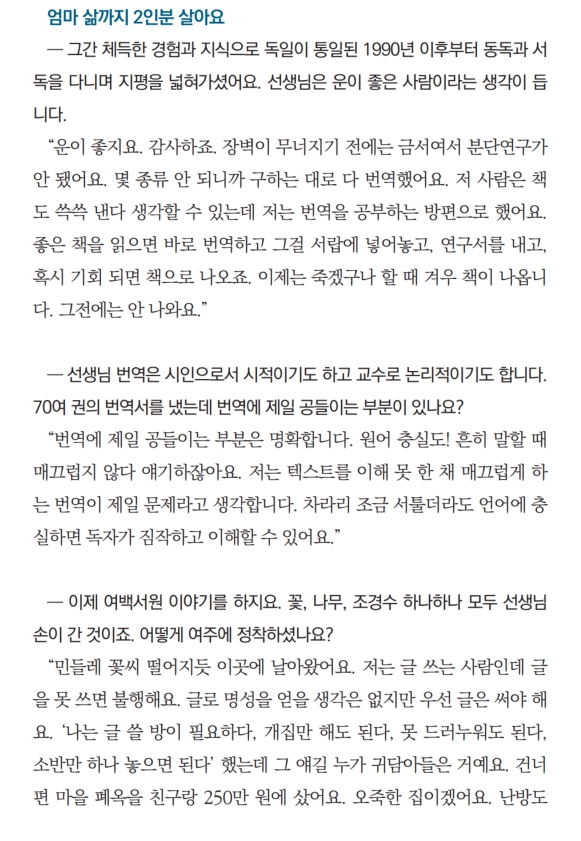 엄마 삶까지 2인분 살아요

— 그간 체득한 경험과 지식으로 독일이 통일된 1990년 이후부터 동독과 서독을 다니며 지평을 넓혀가셨어요. 선생님은 운이 좋은 사람이라는 생각이 듭니다.

“운이 좋지요. 감사하죠. 장벽이 무너지기 전에는 금서여서 분단연구가 안 됐어요. 몇 종류 안 되니까 구하는 대로 다 번역했어요. 저 사람은 책도 쓱쓱 낸다 생각할 수 있는데 저는 번역을 공부하는 방편으로 했어요. 좋은 책을 읽으면 바로 번역하고 그걸 서랍에 넣어놓고, 연구서를 내고, 혹시 기회 되면 책으로 나오죠. 이제는 죽겠구나 할 때 겨우 책이 나옵니다. 그전에는 안 나와요.”

— 선생님 번역은 시인으로서 시적이기도 하고 교수로 논리적이기도 합니다. 70여 권의 번역서를 냈는데 번역에 제일 공들이는 부분이 있나요?

“번역에 제일 공들이는 부분은 명확합니다. 원어 충실도! 흔히 말할 때 매끄럽지 않다 얘기하잖아요. 저는 텍스트를 이해 못 한 채 매끄럽게 하는 번역이 제일 문제라고 생각합니다. 차라리 조금 서툴더라도 언어에 충실하면 독자가 짐작하고 이해할 수 있어요.”

— 이제 여백서원 이야기를 하지요. 꽃, 나무, 조경수 하나하나 모두 선생님 손이 간 것이죠. 어떻게 여주에 정착하셨나요?

“민들레 꽃씨 떨어지듯 이곳에 날아왔어요. 저는 글 쓰는 사람인데 글을 못 쓰면 불행해요. 글로 명성을 얻을 생각은 없지만 우선 글은 써야 해요. ‘나는 글 쓸 방이 필요하다, 개집만 해도 된다, 못 드러누워도 된다, 소반만 하나 놓으면 된다’ 했는데 그 얘길 누가 귀담아들은 거예요. 건너편 마을 폐옥을 친구랑 250만 원에 샀어요. 오죽한 집이겠어요. 난방도